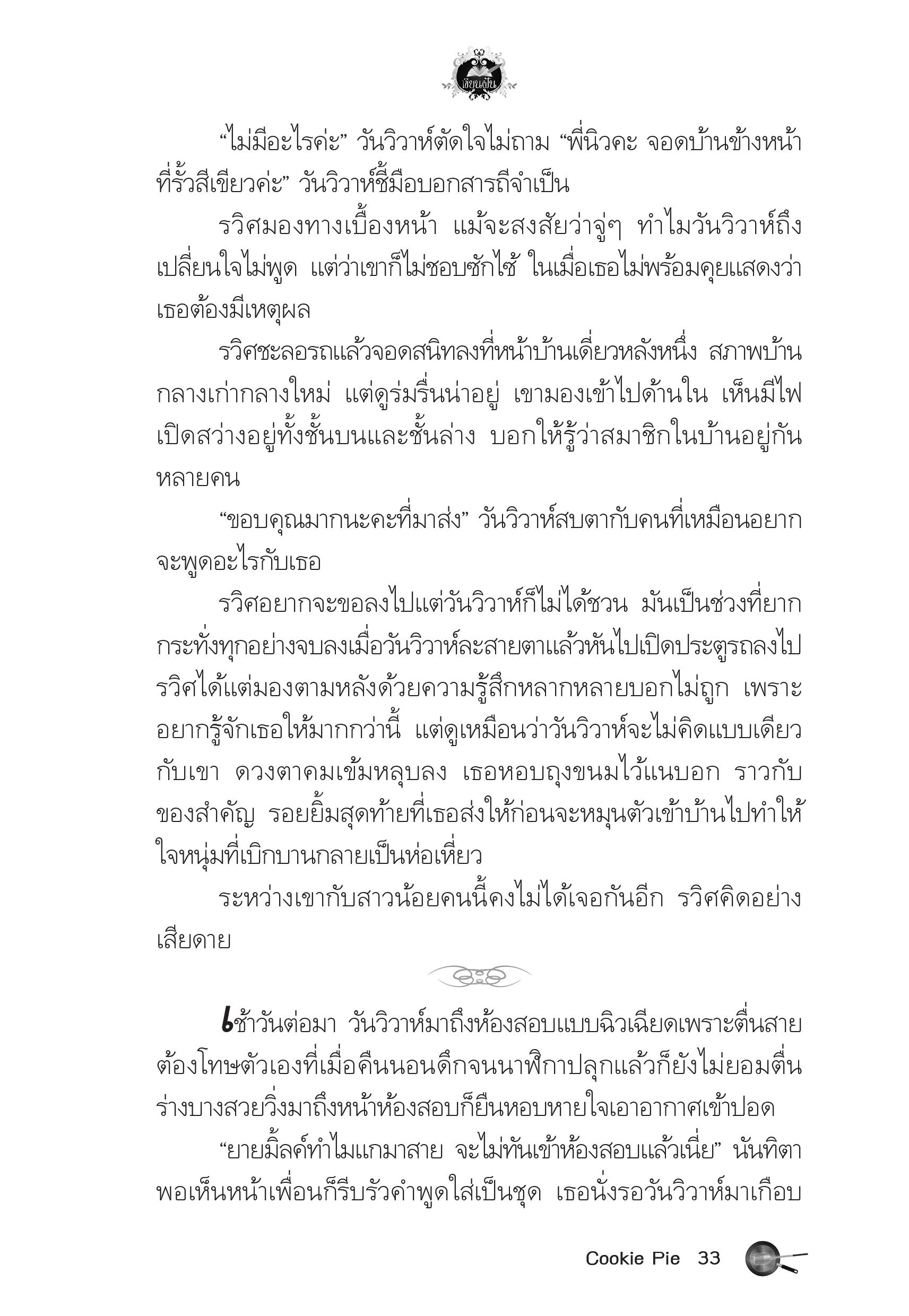 เขียนเป็น

“ไม่มีอะไรค่ะ” วันวิวาห์ตัดใจไม่ถาม “พี่นิวคะ จอดบ้านข้างหน้าที่รั้วสีเขียวค่ะ” วันวิวาห์ชี้มือบอกสารถีจำเป็น

รวิศมองทางเบื้องหน้า แม้จะสงสัยว่าจู่ๆ ทำไมวันวิวาห์ถึงเปลี่ยนใจไม่พูด แต่ว่าเขาก็ไม่ชอบซักไซ้ ในเมื่อเธอไม่พร้อมคุยแสดงว่าเธอต้องมีเหตุผล

รวิศชะลอรถแล้วจอดสนิทลงที่หน้าบ้านเดี่ยวหลังหนึ่ง สภาพบ้านกลางเก่ากลางใหม่ แต่ดูร่มรื่นน่าอยู่ เขามองเข้าไปด้านใน เห็นมีไฟเปิดสว่างอยู่ทั้งชั้นบนและชั้นล่าง บอกให้รู้ว่าสมาชิกในบ้านอยู่กันหลายคน

“ขอบคุณมากนะคะที่มาส่ง” วันวิวาห์สบตากับคนที่เหมือนอยากจะพูดอะไรกับเธอ

รวิศอยากจะขอลงไปแต่วันวิวาห์ก็ไม่ได้ชวน มันเป็นช่วงที่ยากกระทั่งทุกอย่างจบลงเมื่อวันวิวาห์ละสายตาแล้วหันไปเปิดประตูรถลงไป รวิศได้แต่มองตามหลังด้วยความรู้สึกหลากหลายบอกไม่ถูก เพราะอยากรู้จักเธอให้มากกว่านี้ แต่ดูเหมือนว่าวันวิวาห์จะไม่คิดแบบเดียวกับเขา ดวงตาคมเข้มหลุบลง เธอหอบถุงขนมไว้แนบอก ราวกับของสำคัญ รอยยิ้มสุดท้ายที่เธอส่งให้ก่อนจะหมุนตัวเข้าบ้านไปทำให้ใจหนุ่มที่เบิกบานกลายเป็นห่อเหี่ยว

ระหว่างเขากับสาวน้อยคนนี้คงไม่ได้เจอกันอีก รวิศคิดอย่างเสียดาย

เช้าวันต่อมา วันวิวาห์มาถึงห้องสอบแบบฉิวเฉียดเพราะตื่นสาย ต้องโทษตัวเองที่เมื่อคืนนอนดึกจนนาฬิกาปลุกแล้วก็ยังไม่ยอมตื่น ร่างบางสวยวิ่งมาถึงหน้าห้องสอบก็ยืนหอบหายใจเอาอากาศเข้าปอด

“ยายมิ้ลค์ทำไมแกมาสาย จะไม่ทันเข้าห้องสอบแล้วเนี่ย” นันทิตาพอเห็นหน้าเพื่อนก็รีบรัวคำพูดใส่เป็นชุด เธอนั่งรอวันวิวาห์มาเกือบ

Cookie Pie 33